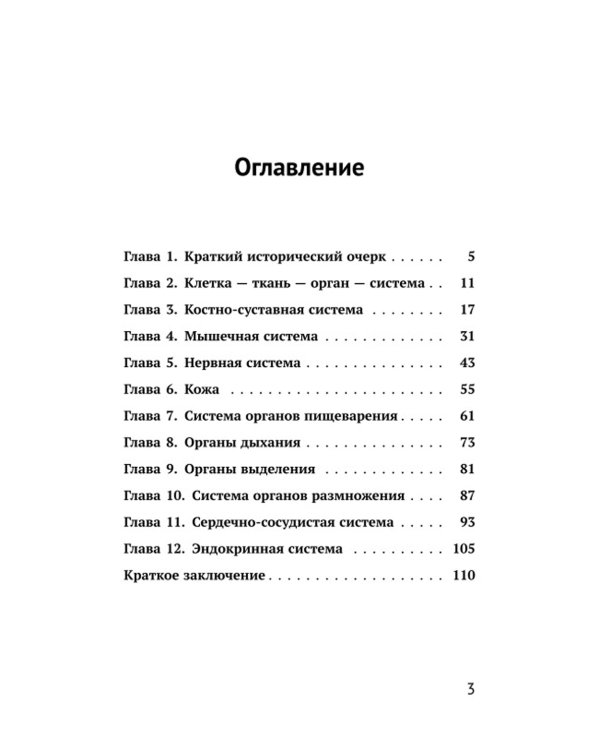 Оглавление

Глава 1. Краткий исторический очерк 5
Глава 2. Клетка — ткань — орган — система 11
Глава 3. Костно-суставная система 17
Глава 4. Мышечная система 31
Глава 5. Нервная система 43
Глава 6. Кожа 55
Глава 7. Система органов пищеварения 61
Глава 8. Органы дыхания 73
Глава 9. Органы выделения 81
Глава 10. Система органов размножения 87
Глава 11. Сердечно-сосудистая система 93
Глава 12. Эндокринная система 105
Краткое заключение 110

3